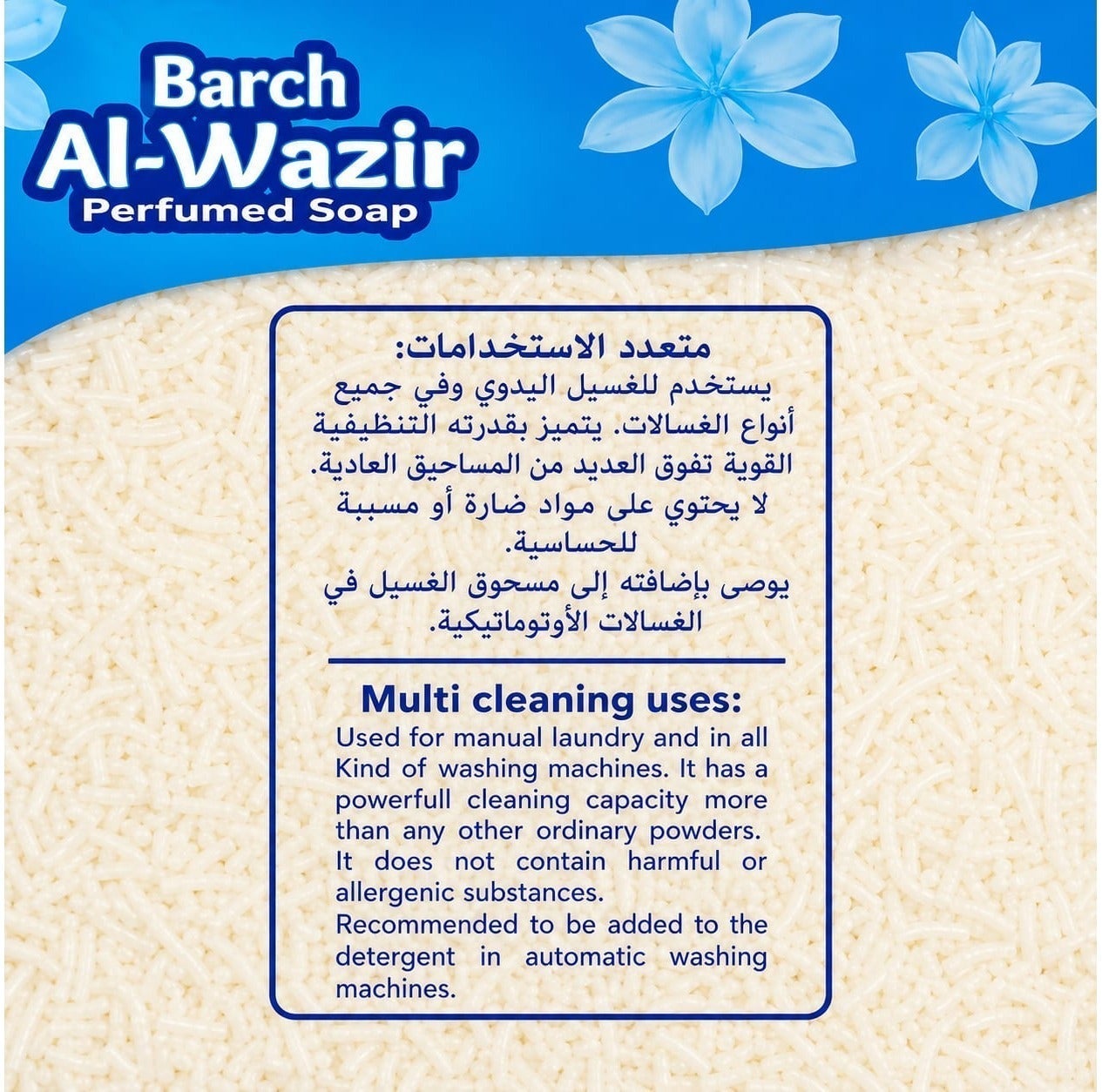 Barch
Al-Wazir
Perfumed Soap

متعدد الاستخدامات:
يستخدم للغسيل اليدوي وفي جميع أنواع الغسالات. يتميز بقدرته التنظيفية القوية تفوق العديد من المساحيق العادية.
لا يحتوي على مواد ضارة أو مسببة للحساسية.
يوصى بإضافته إلى مسحوق الغسيل في الغسالات الأوتوماتيكية.

Multi cleaning uses:
Used for manual laundry and in all Kind of washing machines. It has a powerfull cleaning capacity more than any other ordinary powders.
It does not contain harmful or allergenic substances.
Recommended to be added to the detergent in automatic washing machines.